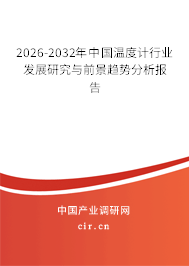 2026-2032年中国温度计行业发展研究与前景趋势分析报告

中国产业调研网

cir.cn